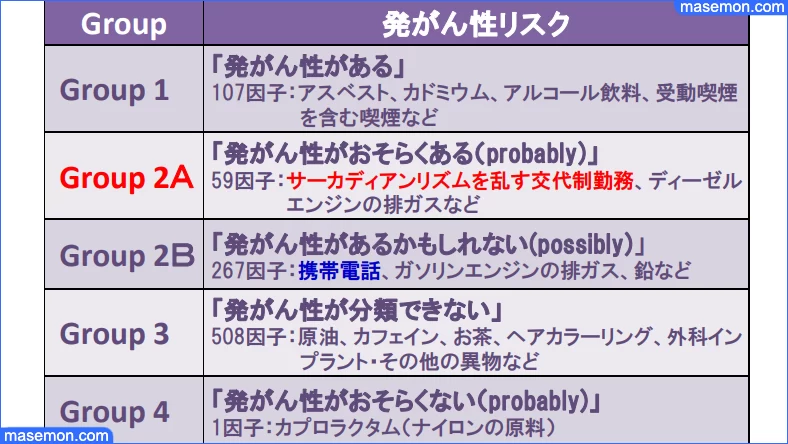 masemon.com

| Group | 発がん性リスク |
|---|---|
| Group 1 | 「発がん性がある」 107因子：アスベスト、カドミウム、アルコール飲料、受動喫煙を含む喫煙など |
| Group 2A | 「発がん性がおそらくある(probably)」 59因子：サーカディアンリズムを乱す交代制勤務、ディーゼルエンジンの排ガスなど |
| Group 2B | 「発がん性があるかもしれない(possibly)」 267因子：携帯電話、ガソリンエンジンの排ガス、鉛など |
| Group 3 | 「発がん性が分類できない」 508因子：原油、カフェイン、お茶、ヘアカラーリング、外科インプラント・その他の異物など |
| Group 4 | 「発がん性がおそらくない(probably)」 1因子：カプロラクタム(ナイロンの原料) |

masemon.com